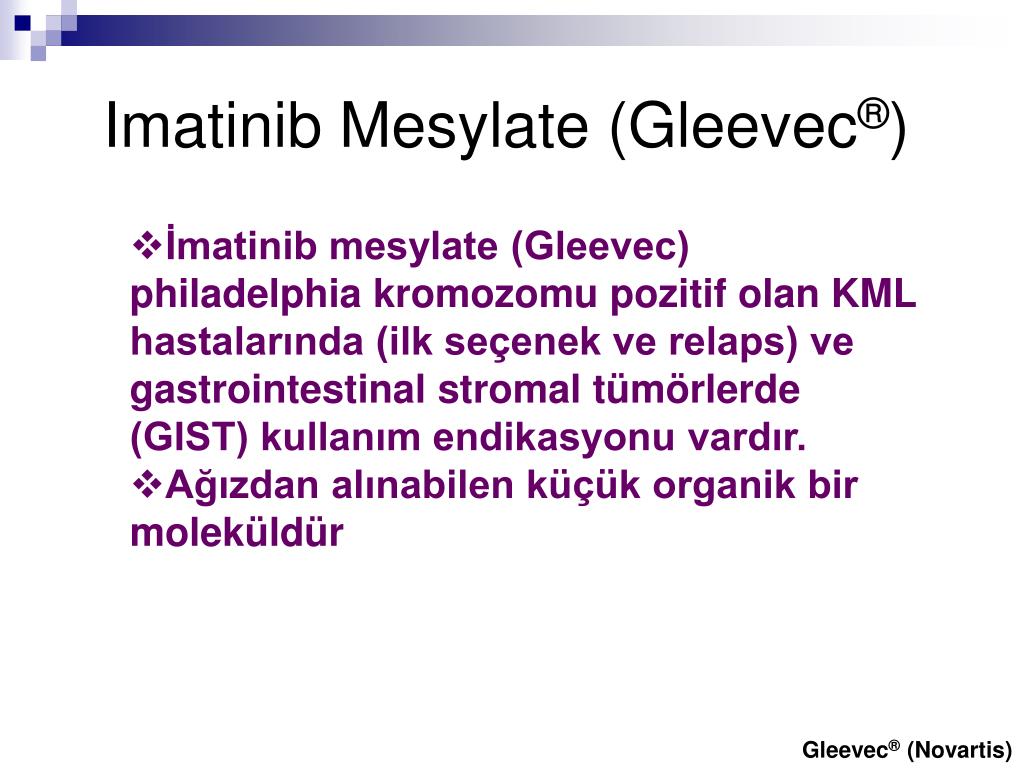 Imatinib Mesylate (Gleevec®)

❖İmatinib mesylate (Gleevec) philadelphia kromozomu pozitif olan KML hastalarında (ilk seçenek ve relaps) ve gastrointestinal stromal tümörlerde (GIST) kullanım endikasyonu vardır.
❖Ağızdan alınabilen küçük organik bir moleküldür

Gleevec® (Novartis)